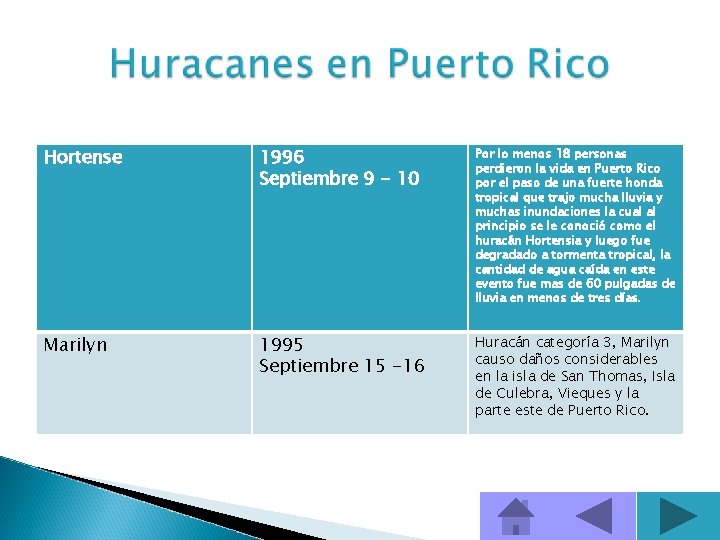 Huracanes en Puerto Rico

| Hortense | 1996 Septiembre 9 - 10 | Por lo menos 18 personas perdieron la vida en Puerto Rico por el paso de una fuerte honda tropical que trajo mucha lluvia y muchas inundaciones la cual al principio se le conoció como el huracán Hortensia y luego fue degradado a tormenta tropical, la cantidad de agua caída en este evento fue mas de 60 pulgadas de lluvia en menos de tres días. |
|---|---|---|
| Marilyn | 1995 Septiembre 15 -16 | Huracán categoría 3, Marilyn causo daños considerables en la isla de San Thomas, Isla de Culebra, Vieques y la parte este de Puerto Rico. |